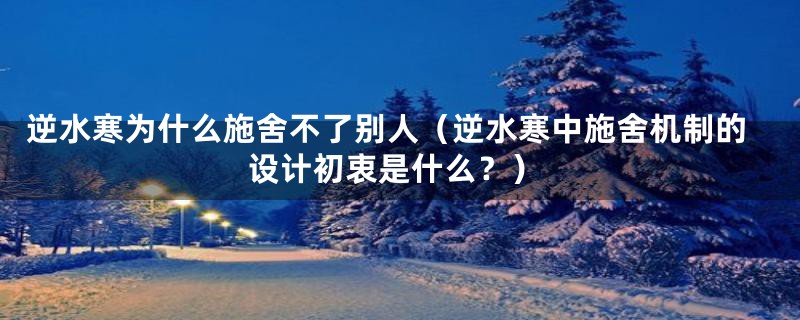 逆水寒为什么施舍不了别人（逆水寒中施舍机制的设计初衷是什么？）